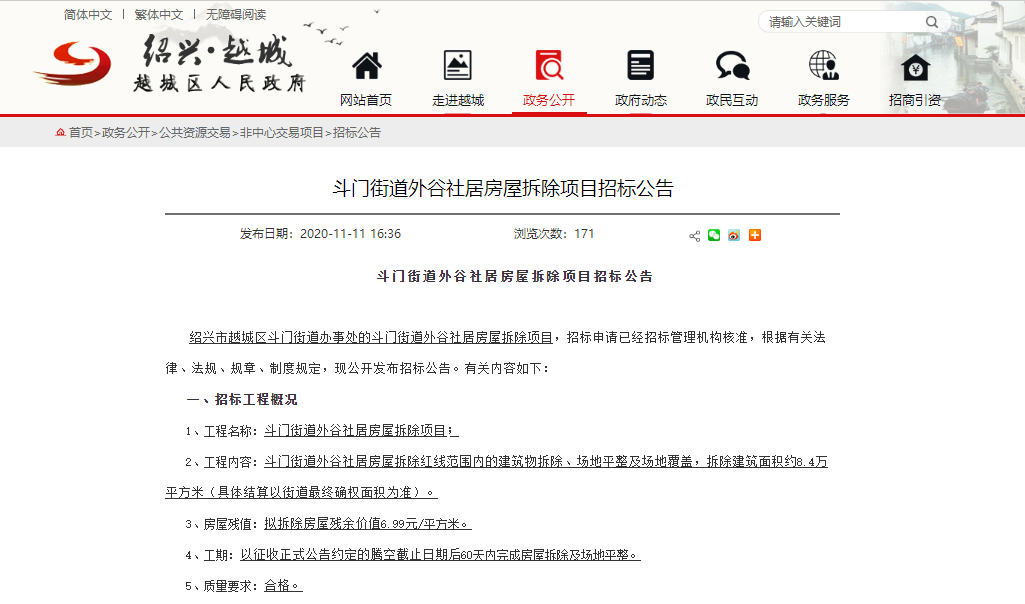 简体中文 | 繁体中文 | 无障碍阅读

请输入关键词

绍兴·越城
越城区人民政府

网站首页 走进越城 政务公开 政府动态 政民互动 政务服务 招商引资

首页>政务公开>公共资源交易>非中心交易项目>招标公告

斗门街道外谷社居房屋拆除项目招标公告

发布日期：2020-11-11 16:36 浏览次数：171

斗门街道外谷社居房屋拆除项目招标公告

绍兴市越城区斗门街道办事处的斗门街道外谷社居房屋拆除项目，招标申请已经招标管理机构核准，根据有关法律、法规、规章、制度规定，现公开发布招标公告。有关内容如下：

一、招标工程概况

1、工程名称：斗门街道外谷社居房屋拆除项目；

2、工程内容：斗门街道外谷社居房屋拆除红线范围内的建筑物拆除、场地平整及场地覆盖，拆除建筑面积约8.4万平方米（具体结算以街道最终确权面积为准）。

3、房屋残值：拟拆除房屋残余价值6.99元/平方米。

4、工期：以征收正式公告约定的腾空截止日期后60天内完成房屋拆除及场地平整。

5、质量要求：合格。